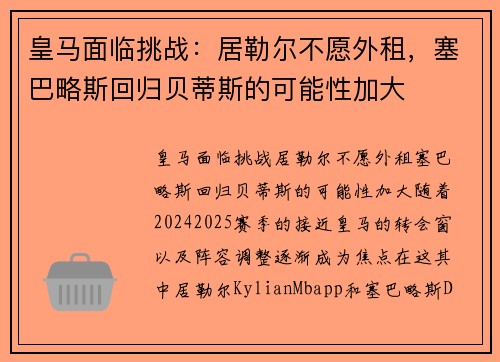 皇马面临挑战：居勒尔不愿外租，塞巴略斯回归贝蒂斯的可能性加大

皇马面临挑战居勒尔不愿外租塞巴略斯回归贝蒂斯的可能性加大随着20242025赛季的接近皇马的转会窗以及阵容调整逐渐成为焦点在这其中居勒尔KylianMbapp和塞巴略斯D